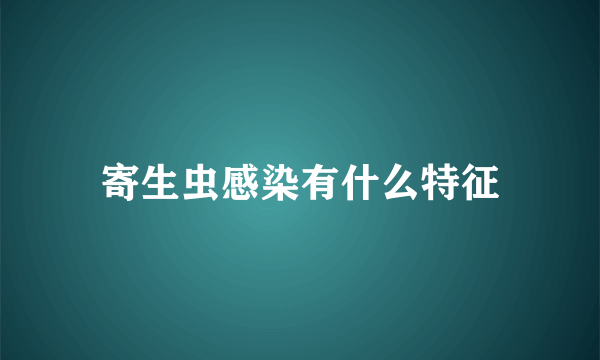 寄生虫感染有什么特征